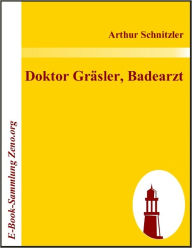 Arthur Schnitzler

Doktor Gräsler, Badearzt

E-Book-Sammlung Zeno.org